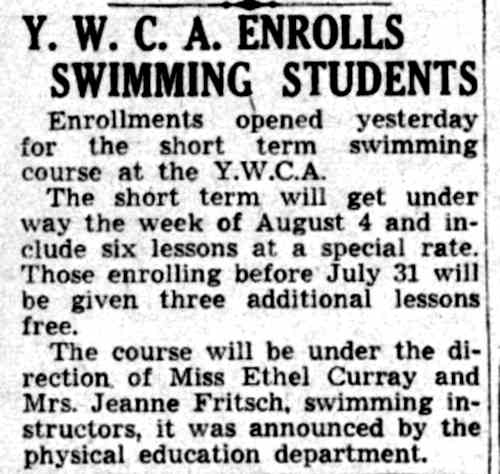 Y. W. C. A. ENROLLS SWIMMING STUDENTS

Enrollments opened yesterday for the short term swimming course at the Y.W.C.A.

The short term will get under way the week of August 4 and include six lessons at a special rate. Those enrolling before July 31 will be given three additional lessons free.

The course will be under the direction of Miss Ethel Curray and Mrs. Jeanne Fritsch, swimming instructors, it was announced by the physical education department.